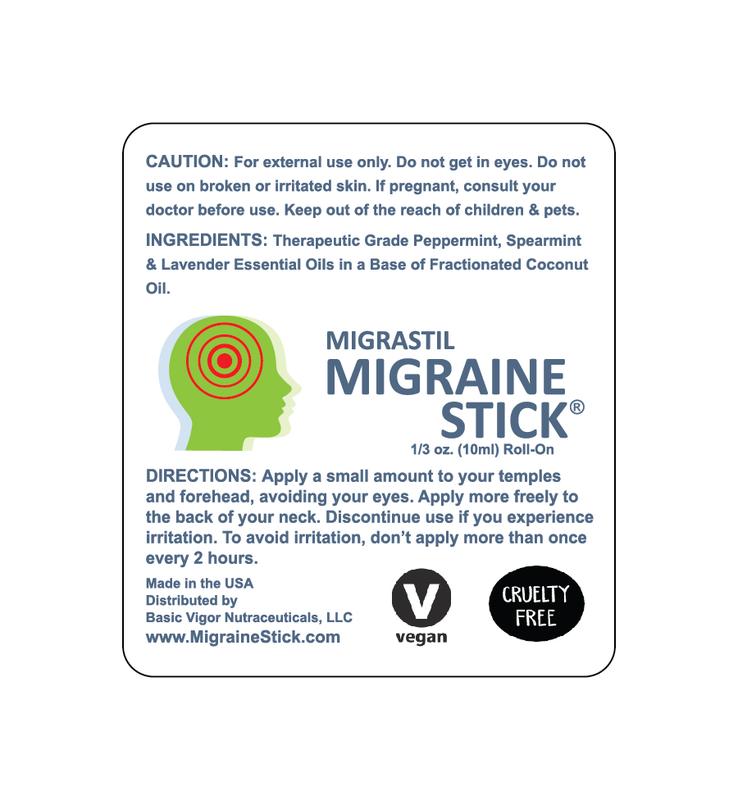 CAUTION: For external use only. Do not get in eyes. Do not use on broken or irritated skin. If pregnant, consult your doctor before use. Keep out of the reach of children & pets.

INGREDIENTS: Therapeutic Grade Peppermint, Spearmint & Lavender Essential Oils in a Base of Fractionated Coconut Oil.

MIGRASTIL
MIGRAINE
STICK®
1/3 oz. (10ml) Roll-On

DIRECTIONS: Apply a small amount to your temples and forehead, avoiding your eyes. Apply more freely to the back of your neck. Discontinue use if you experience irritation. To avoid irritation, don't apply more than once every 2 hours.

Made in the USA
Distributed by
Basic Vigor Nutraceuticals, LLC
www.MigraineStick.com

V
vegan

CRUELTY
FREE